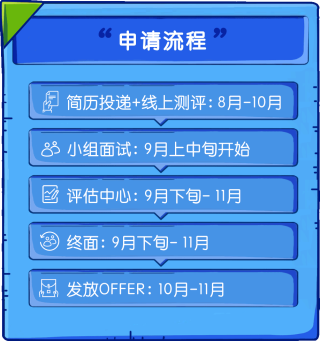 “ 申请流程 ”

简历投递+线上测评：8月-10月

小组面试：9月上中旬开始

评估中心：9月下旬- 11月

终面：9月下旬- 11月

发放OFFER：10月-11月